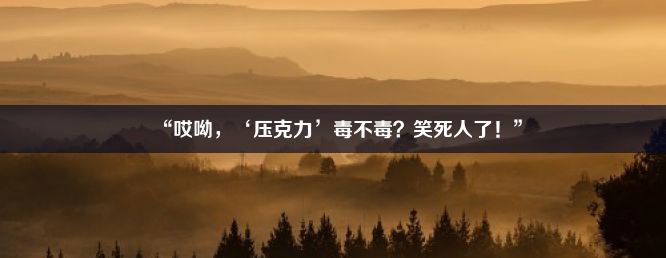 “哎呦，‘压克力’毒不毒？笑死人了！”